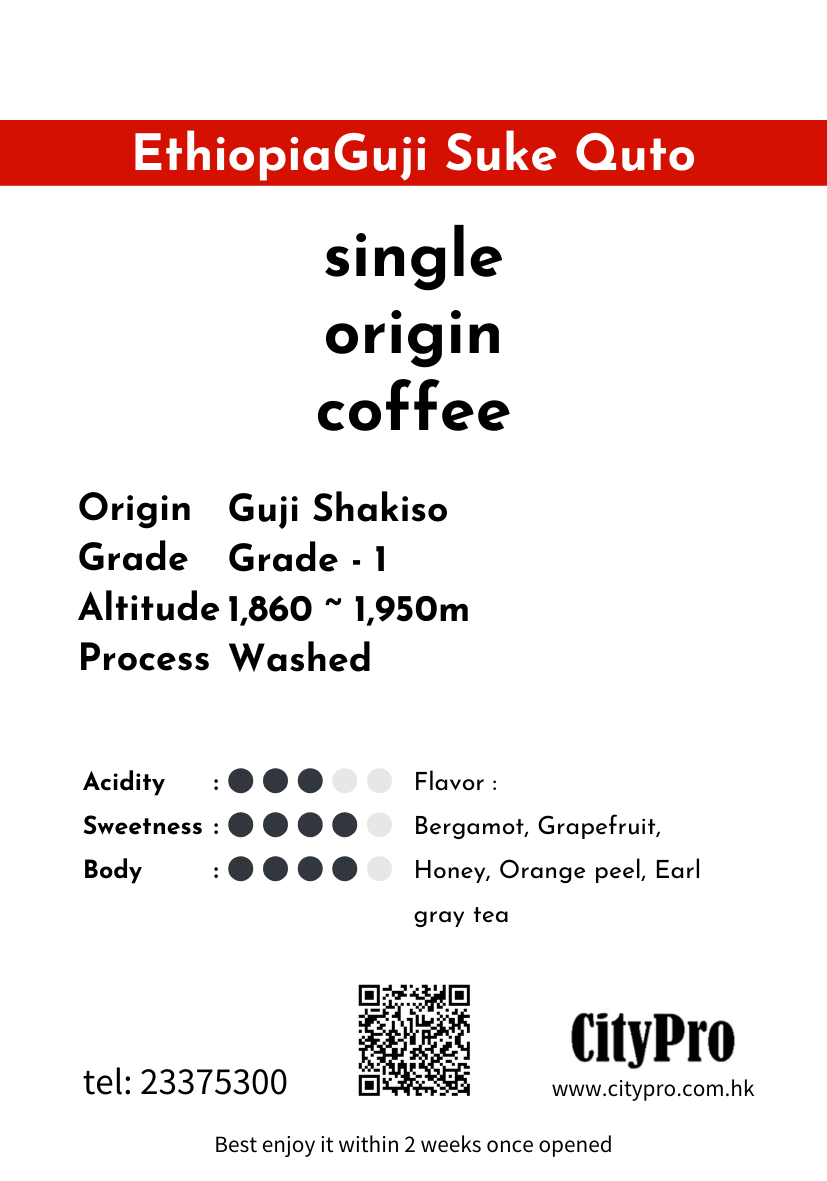 EthiopiaGuji Suke Quto

single
origin
coffee

Origin Guji Shakiso
Grade Grade - 1
Altitude 1,860 ~ 1,950m
Process Washed

Acidity :
Sweetness :
Body :

Flavor :
Bergamot, Grapefruit, Honey, Orange peel, Earl gray tea

tel: 23375300

CityPro
www.citypro.com.hk

Best enjoy it within 2 weeks once opened